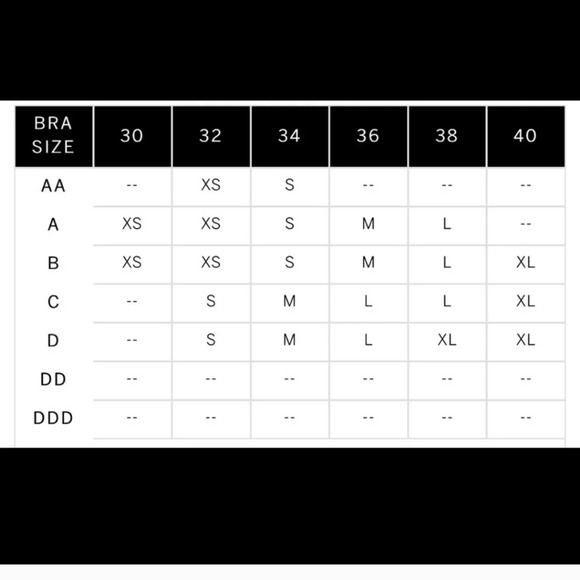 | BRA SIZE | 30 | 32 | 34 | 36 | 38 | 40 |
|---|---|---|---|---|---|---|
| AA | -- | XS | S | -- | -- | -- |
| A | XS | XS | S | M | L | -- |
| B | XS | XS | S | M | L | XL |
| C | -- | S | M | L | L | XL |
| D | -- | S | M | L | XL | XL |
| DD | -- | -- | -- | -- | -- | -- |
| DDD | -- | -- | -- | -- | -- | -- |